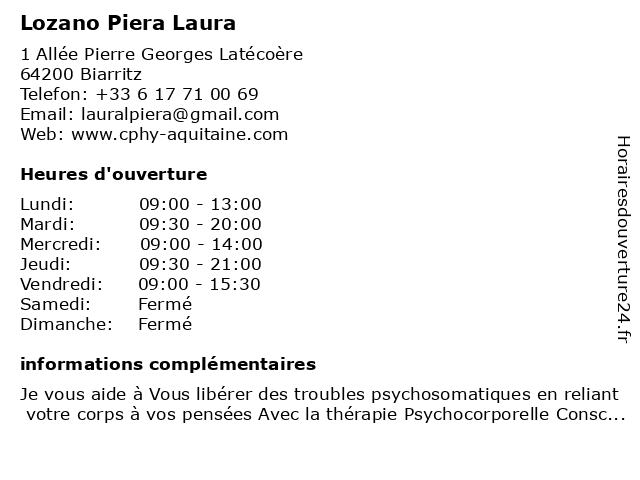 Lozano Piera Laura

1 Allée Pierre Georges Latécoère
64200 Biarritz
Telefon: +33 6 17 71 00 69
Email: lauralpiera@gmail.com
Web: www.cphy-aquitaine.com

Heures d'ouverture

| | |
|---|---|
| Lundi: | 09:00 - 13:00 |
| Mardi: | 09:30 - 20:00 |
| Mercredi: | 09:00 - 14:00 |
| Jeudi: | 09:30 - 21:00 |
| Vendredi: | 09:00 - 15:30 |
| Samedi: | Fermé |
| Dimanche: | Fermé |

informations complémentaires

Je vous aide à Vous libérer des troubles psychosomatiques en reliant votre corps à vos pensées Avec la thérapie Psychocorporelle Consc...

Horairesdouverture24.fr